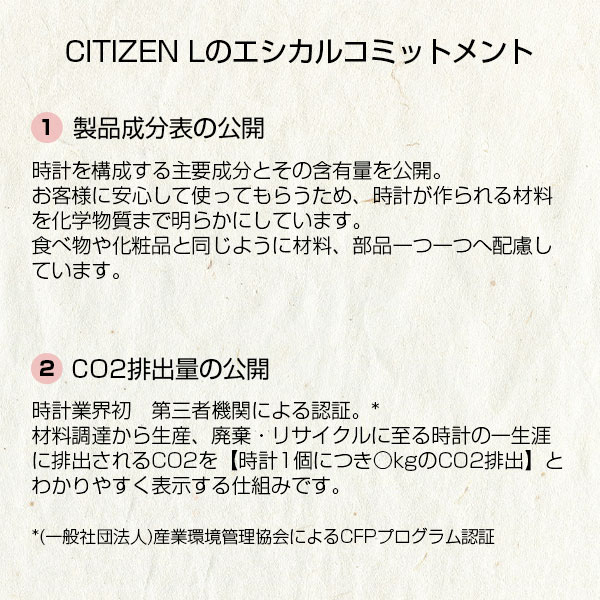 CITIZEN Lのエシカルコミットメント

1 製品成分表の公開

時計を構成する主要成分とその含有量を公開。
お客様に安心して使ってもらうため、時計が作られる材料を化学物質まで明らかにしています。
食べ物や化粧品と同じように材料、部品一つ一つへ配慮しています。

2 CO2排出量の公開

時計業界初 第三者機関による認証。*
材料調達から生産、廃棄・リサイクルに至る時計の一生涯に排出されるCO2を【時計1個につき○kgのCO2排出】とわかりやすく表示する仕組みです。

*(一般社団法人)産業環境管理協会によるCFPプログラム認証